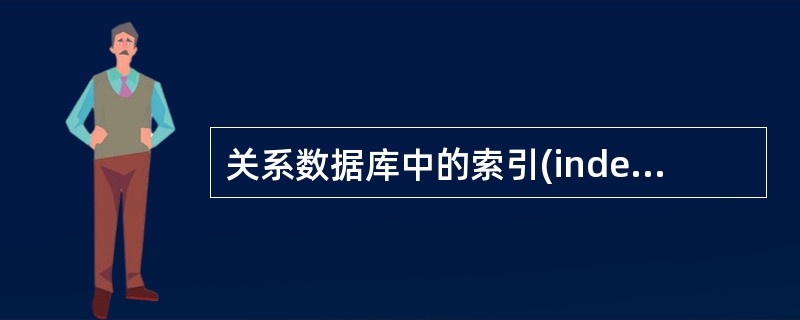 关系数据库中的索引(inde...